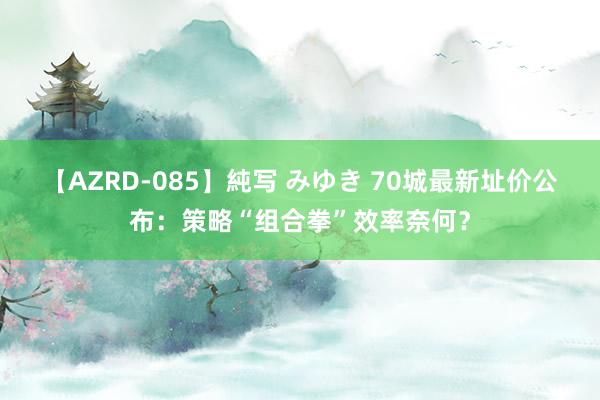 【AZRD-085】純写 みゆき 70城最新址价公布：策略“组合拳”效率奈何？